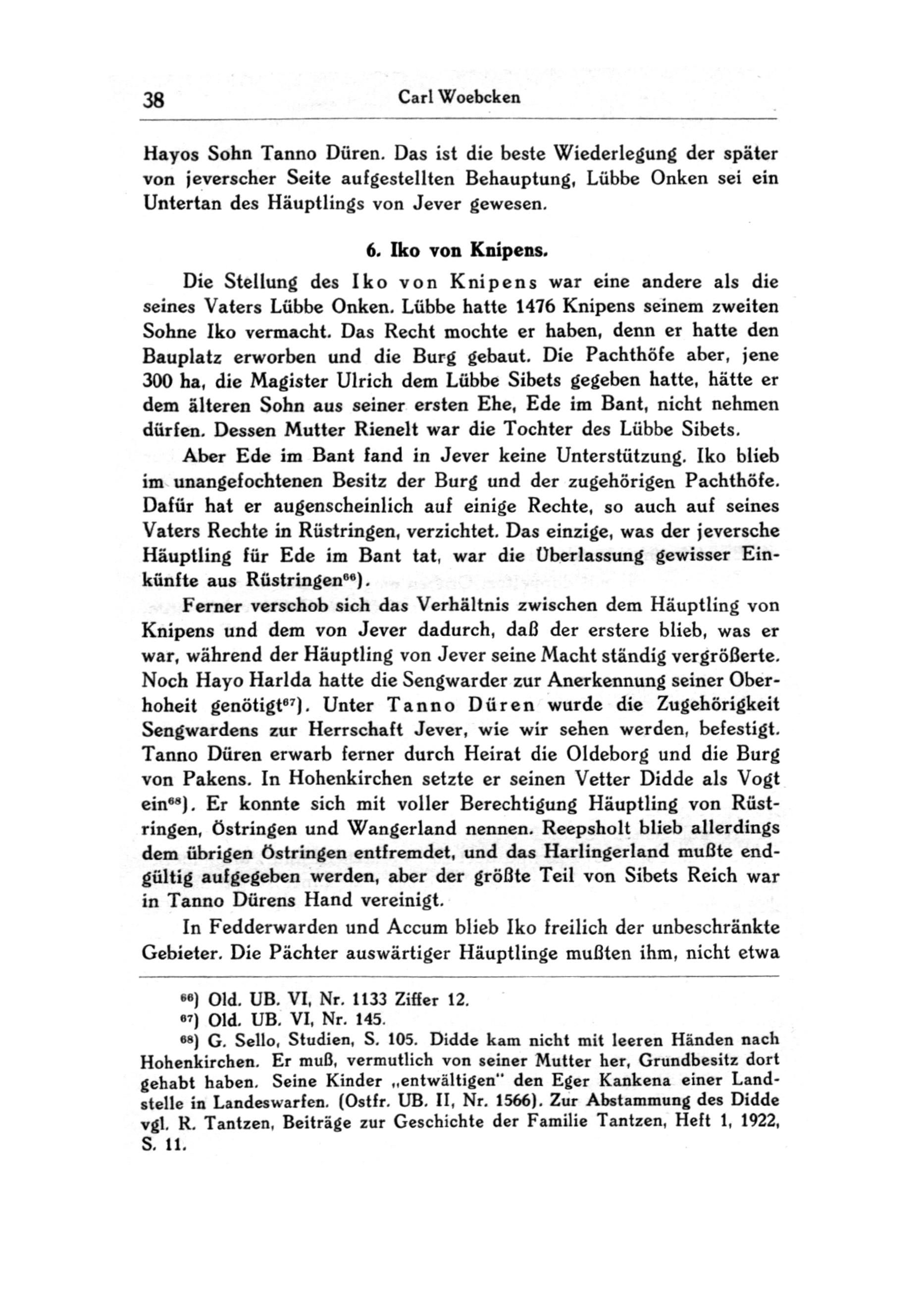 38 Carl Woebcken

Hayos Sohn Tanno Düren. Das ist die beste Wiederlegung der später von jeverscher Seite aufgestellten Behauptung, Lübbe Onken sei ein Untertan des Häuptlings von Jever gewesen.

6. Iko von Knipens.

Die Stellung des Iko von Knipens war eine andere als die seines Vaters Lübbe Onken. Lübbe hatte 1476 Knipens seinem zweiten Sohne Iko vermacht. Das Recht mochte er haben, denn er hatte den Bauplatz erworben und die Burg gebaut. Die Pachthöfe aber, jene 300 ha, die Magister Ulrich dem Lübbe Sibets gegeben hatte, hätte er dem älteren Sohn aus seiner ersten Ehe, Ede im Bant, nicht nehmen dürfen. Dessen Mutter Rienelt war die Tochter des Lübbe Sibets.

Aber Ede im Bant fand in Jever keine Unterstützung. Iko blieb im unangefochtenen Besitz der Burg und der zugehörigen Pachthöfe. Dafür hat er augenscheinlich auf einige Rechte, so auch auf seines Vaters Rechte in Rüstringen, verzichtet. Das einzige, was der jeversche Häuptling für Ede im Bant tat, war die Überlassung gewisser Einkünfte aus Rüstringen$^{66}$).

Ferner verschob sich das Verhältnis zwischen dem Häuptling von Knipens und dem von Jever dadurch, daß der erstere blieb, was er war, während der Häuptling von Jever seine Macht ständig vergrößerte. Noch Hayo Harlda hatte die Sengwarder zur Anerkennung seiner Oberhoheit genötigt$^{67}$). Unter Tanno Düren wurde die Zugehörigkeit Sengwardens zur Herrschaft Jever, wie wir sehen werden, befestigt. Tanno Düren erwarb ferner durch Heirat die Oldeborg und die Burg von Pakens. In Hohenkirchen setzte er seinen Vetter Didde als Vogt ein$^{68}$). Er konnte sich mit voller Berechtigung Häuptling von Rüstringen, Östringen und Wangerland nennen. Reepsholt blieb allerdings dem übrigen Östringen entfremdet, und das Harlingerland mußte endgültig aufgegeben werden, aber der größte Teil von Sibets Reich war in Tanno Dürens Hand vereinigt.

In Fedderwarden und Accum blieb Iko freilich der unbeschränkte Gebieter. Die Pächter auswärtiger Häuptlinge mußten ihm, nicht etwa

$^{66}$) Old. UB. VI, Nr. 1133 Ziffer 12.
$^{67}$) Old. UB. VI, Nr. 145.
$^{68}$) G. Sello, Studien, S. 105. Didde kam nicht mit leeren Händen nach Hohenkirchen. Er muß, vermutlich von seiner Mutter her, Grundbesitz dort gehabt haben. Seine Kinder „entwältigen" den Eger Kankena einer Landstelle in Landeswarfen. (Ostfr. UB. II, Nr. 1566). Zur Abstammung des Didde vgl. R. Tantzen, Beiträge zur Geschichte der Familie Tantzen, Heft 1, 1922, S. 11.